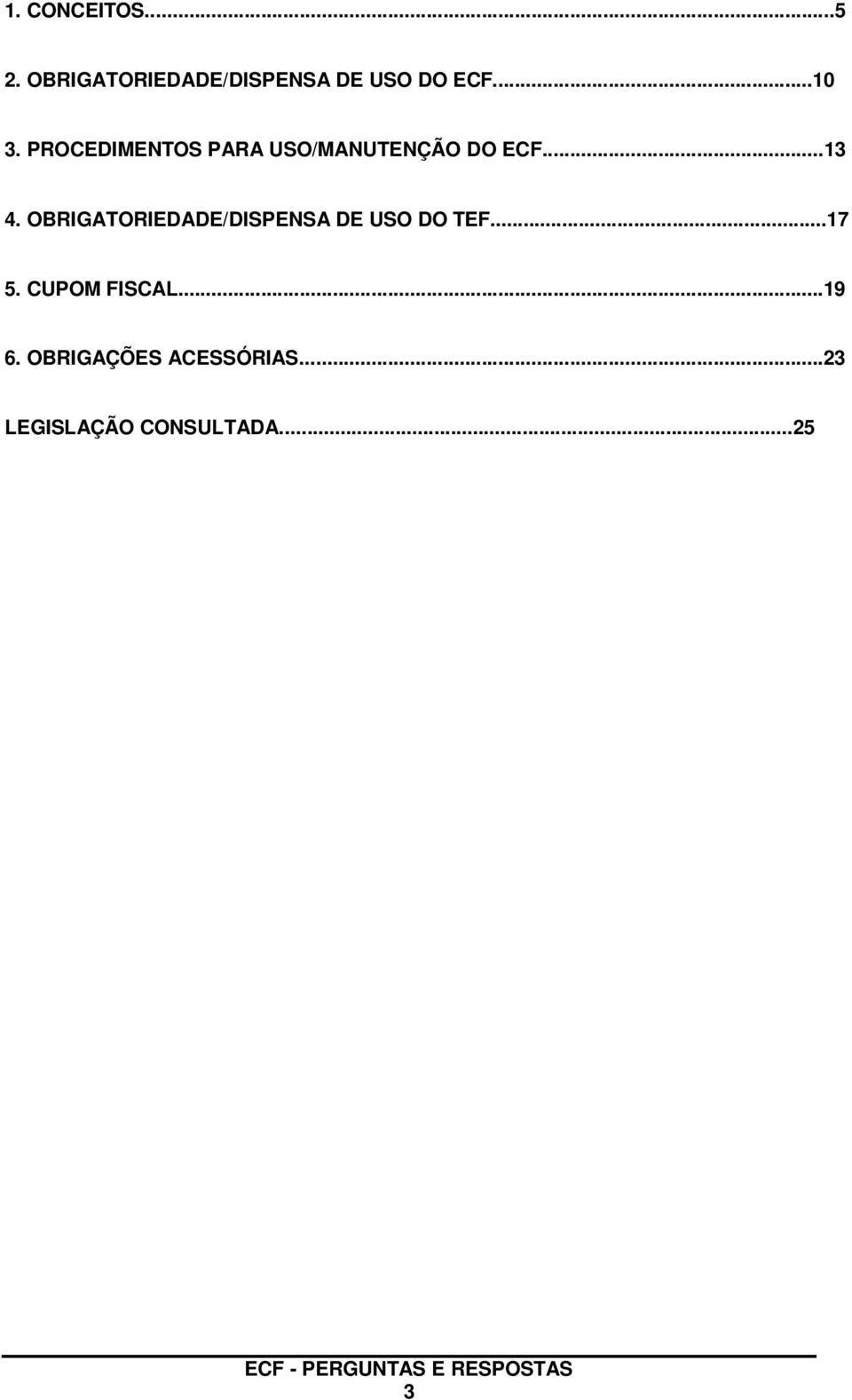 1. CONCEITOS...5

2. OBRIGATORIEDADE/DISPENSA DE USO DO ECF...10

3. PROCEDIMENTOS PARA USO/MANUTENÇÃO DO ECF...13

4. OBRIGATORIEDADE/DISPENSA DE USO DO TEF...17

5. CUPOM FISCAL...19

6. OBRIGAÇÕES ACESSÓRIAS...23

LEGISLAÇÃO CONSULTADA...25

ECF - PERGUNTAS E RESPOSTAS
3